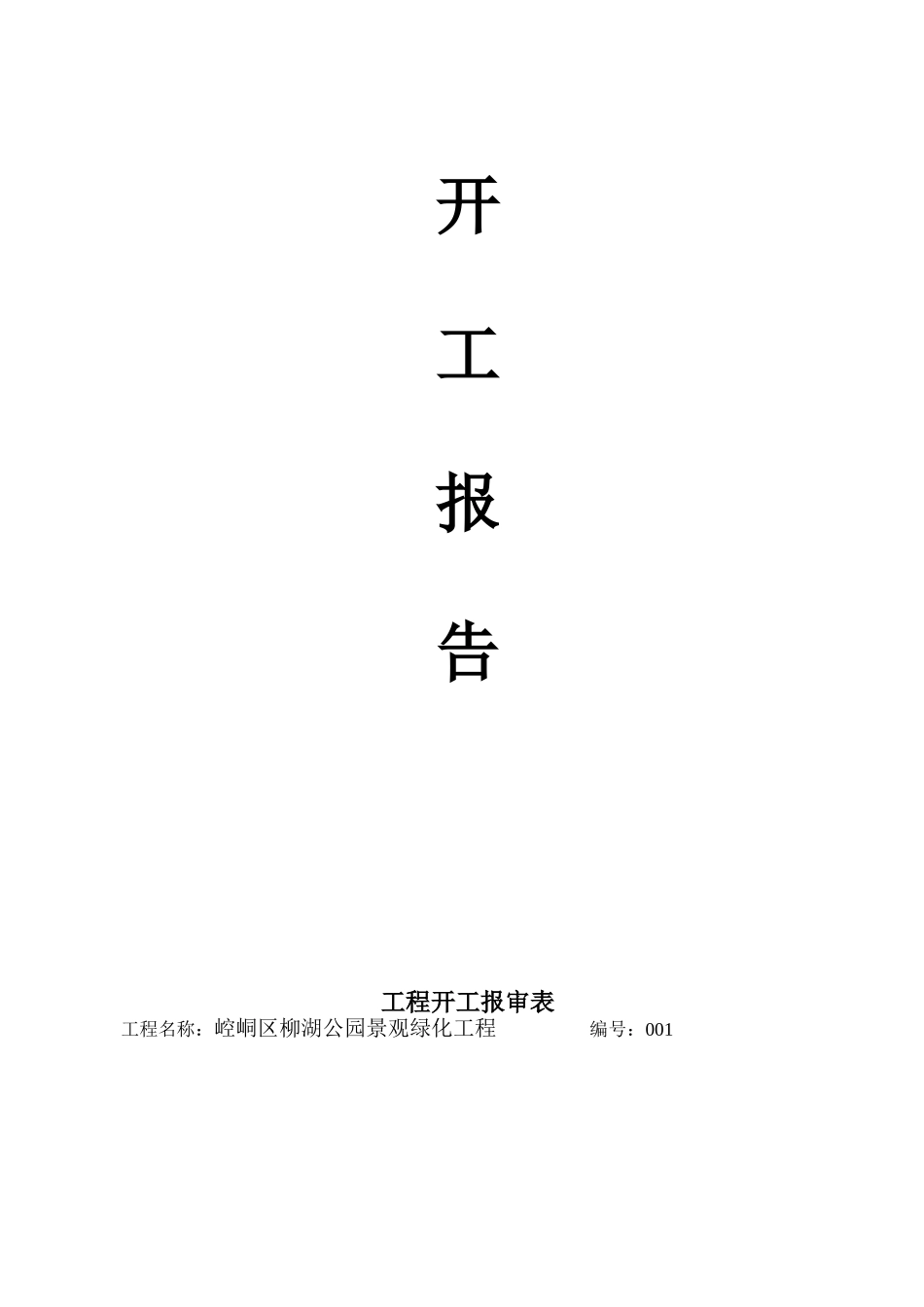 开

工

报

告

工程开工报审表

工程名称：崆峒区柳湖公园景观绿化工程 编号：001